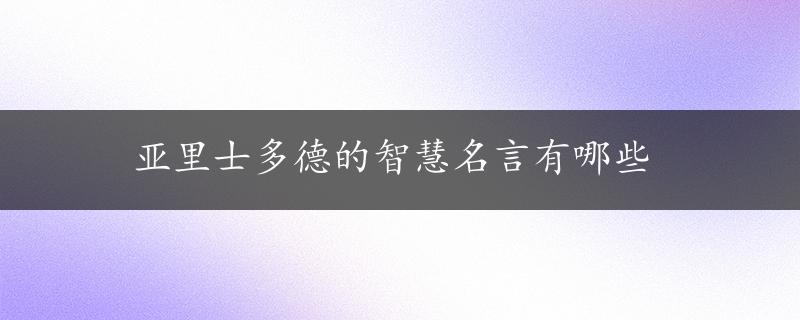 亚里士多德的智慧名言有哪些